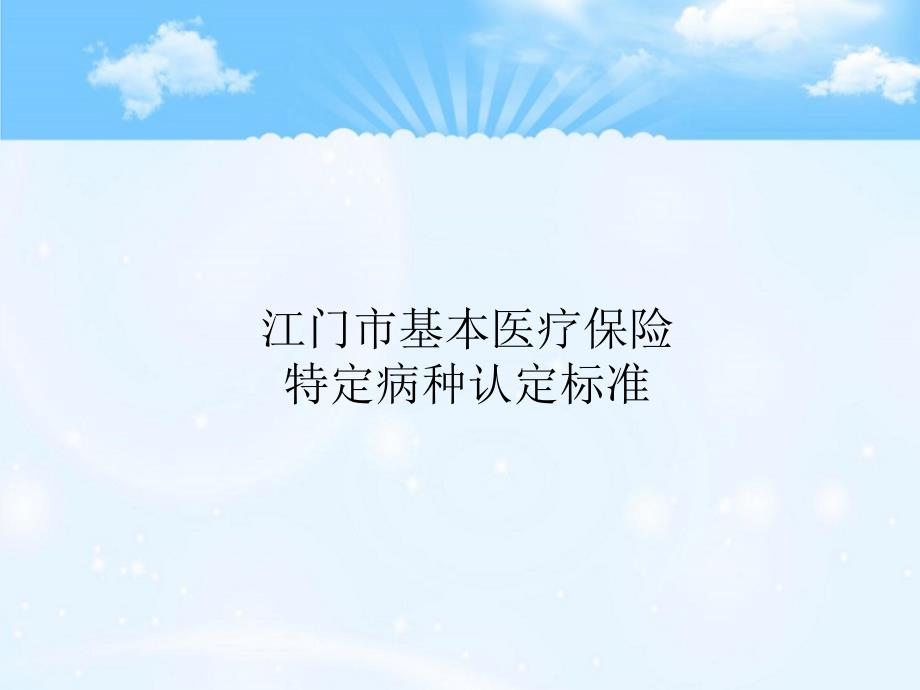 江门市基本医疗保险
特定病种认定标准